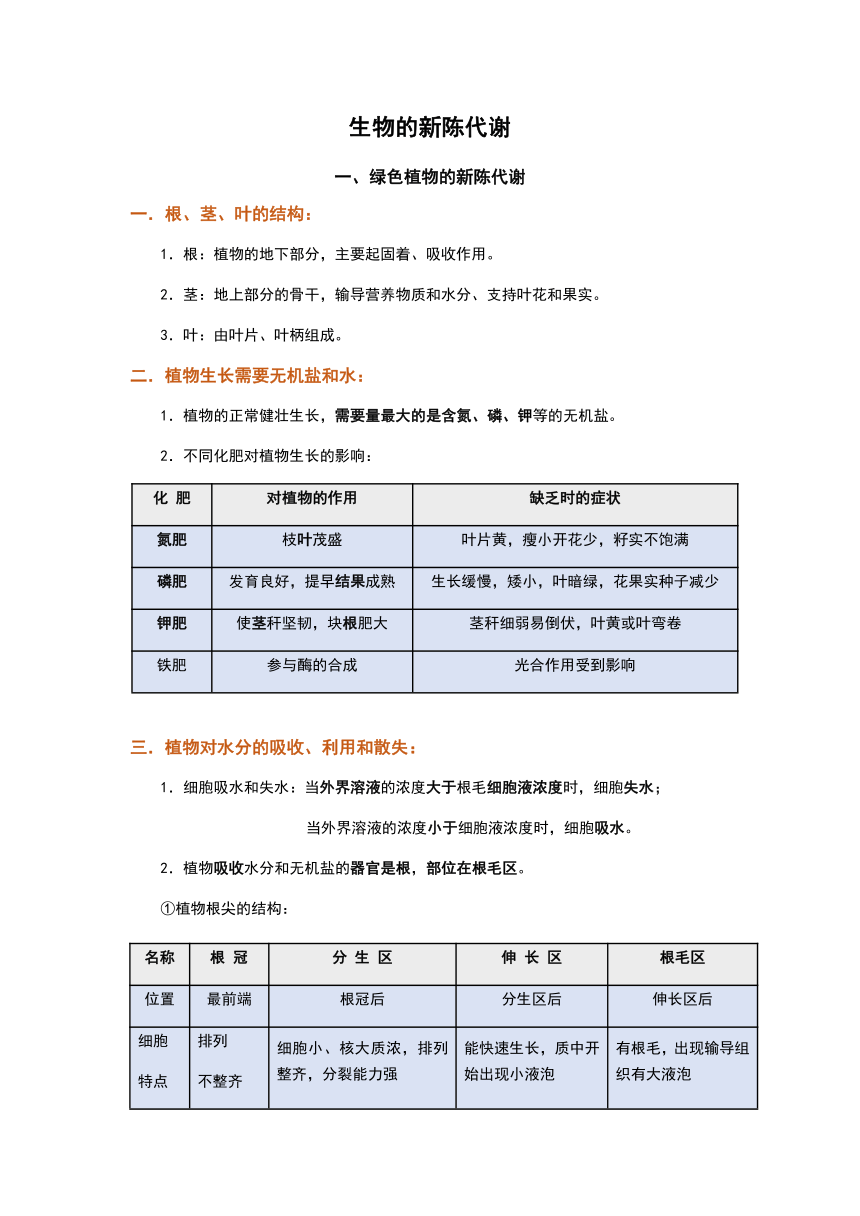 生物的新陈代谢

一、绿色植物的新陈代谢

一．根、茎、叶的结构：

1．根：植物的地下部分，主要起固着、吸收作用。

2．茎：地上部分的骨干，输导营养物质和水分、支持叶花和果实。

3．叶：由叶片、叶柄组成。

二．植物生长需要无机盐和水：

1．植物的正常健壮生长，需要量最大的是含氮、磷、钾等的无机盐。

2．不同化肥对植物生长的影响：

| 化 肥 | 对植物的作用 | 缺乏时的症状 |
|---|---|---|
| 氮肥 | 枝叶茂盛 | 叶片黄，瘦小开花少，籽实不饱满 |
| 磷肥 | 发育良好，提早结果成熟 | 生长缓慢，矮小，叶暗绿，花果实种子减少 |
| 钾肥 | 使茎秆坚韧，块根肥大 | 茎秆细弱易倒伏，叶黄或叶弯卷 |
| 铁肥 | 参与酶的合成 | 光合作用受到影响 |

三．植物对水分的吸收、利用和散失：

1．细胞吸水和失水：当外界溶液的浓度大于根毛细胞液浓度时，细胞失水；

当外界溶液的浓度小于细胞液浓度时，细胞吸水。

2．植物吸收水分和无机盐的器官是根，部位在根毛区。

①植物根尖的结构：

| 名称 | 根 冠 | 分 生 区 | 伸 长 区 | 根毛区 |
|---|---|---|---|---|
| 位置 | 最前端 | 根冠后 | 分生区后 | 伸长区后 |
| 细胞特点 | 排列不整齐 | 细胞小、核大质浓，排列整齐，分裂能力强 | 能快速生长，质中开始出现小液泡 | 有根毛，出现输导组织有大液泡 |